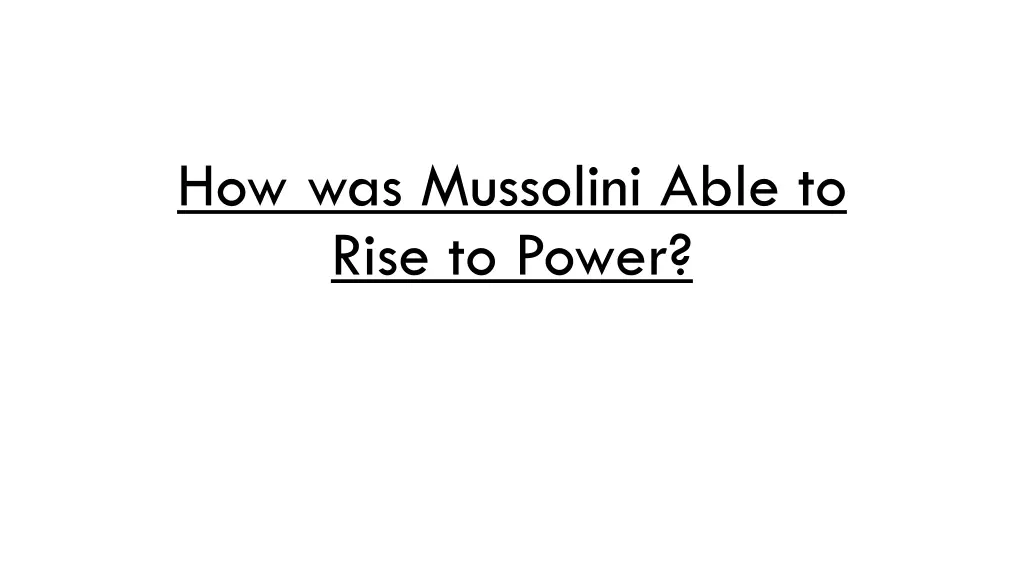 How was Mussolini Able to Rise to Power?